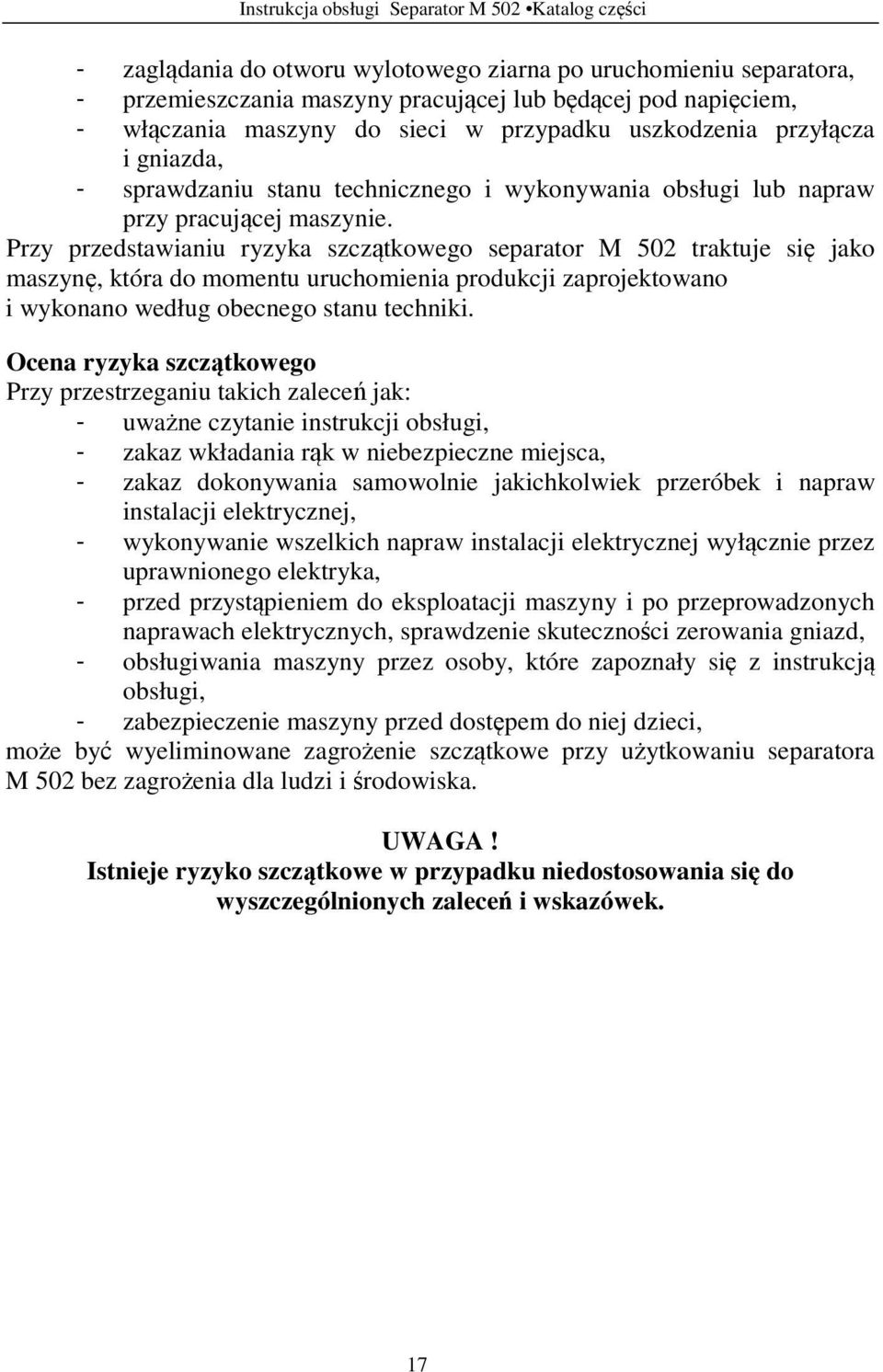 Instrukcja obsługi Separator M 502 •Katalog części

- zaglądania do otworu wylotowego ziarna po uruchomieniu separatora,
- przemieszczania maszyny pracującej lub będącej pod napięciem,
- włączania maszyny do sieci w przypadku uszkodzenia przyłącza i gniazda,
- sprawdzaniu stanu technicznego i wykonywania obsługi lub napraw przy pracującej maszynie.

Przy przedstawianiu ryzyka szczątkowego separator M 502 traktuje się jako maszynę, która do momentu uruchomienia produkcji zaprojektowano i wykonano według obecnego stanu techniki.

Ocena ryzyka szczątkowego
Przy przestrzeganiu takich zaleceń jak:
- uważne czytanie instrukcji obsługi,
- zakaz wkładania rąk w niebezpieczne miejsca,
- zakaz dokonywania samowolnie jakichkolwiek przeróbek i napraw instalacji elektrycznej,
- wykonywanie wszelkich napraw instalacji elektrycznej wyłącznie przez uprawnionego elektryka,
- przed przystąpieniem do eksploatacji maszyny i po przeprowadzonych naprawach elektrycznych, sprawdzenie skuteczności zerowania gniazd,
- obsługiwania maszyny przez osoby, które zapoznały się z instrukcją obsługi,
- zabezpieczenie maszyny przed dostępem do niej dzieci,
może być wyeliminowane zagrożenie szczątkowe przy użytkowaniu separatora M 502 bez zagrożenia dla ludzi i środowiska.

UWAGA !
Istnieje ryzyko szczątkowe w przypadku niedostosowania się do wyszczególnionych zaleceń i wskazówek.

17